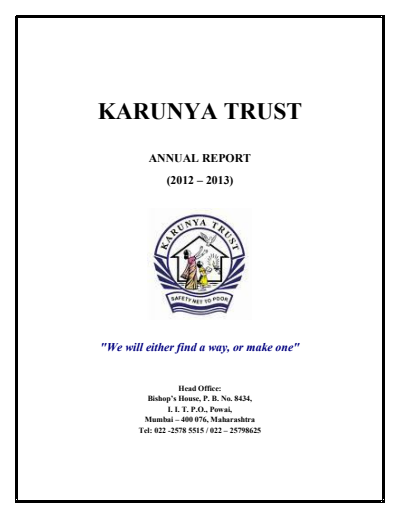 KARUNYA TRUST

ANNUAL REPORT

(2012 – 2013)

KARUNYA TRUST

SAFETY NET TO POOR

"We will either find a way, or make one"

Head Office:
Bishop's House, P. B. No. 8434,
I. I. T. P.O., Powai,
Mumbai – 400 076, Maharashtra
Tel: 022 -2578 5515 / 022 – 25798625